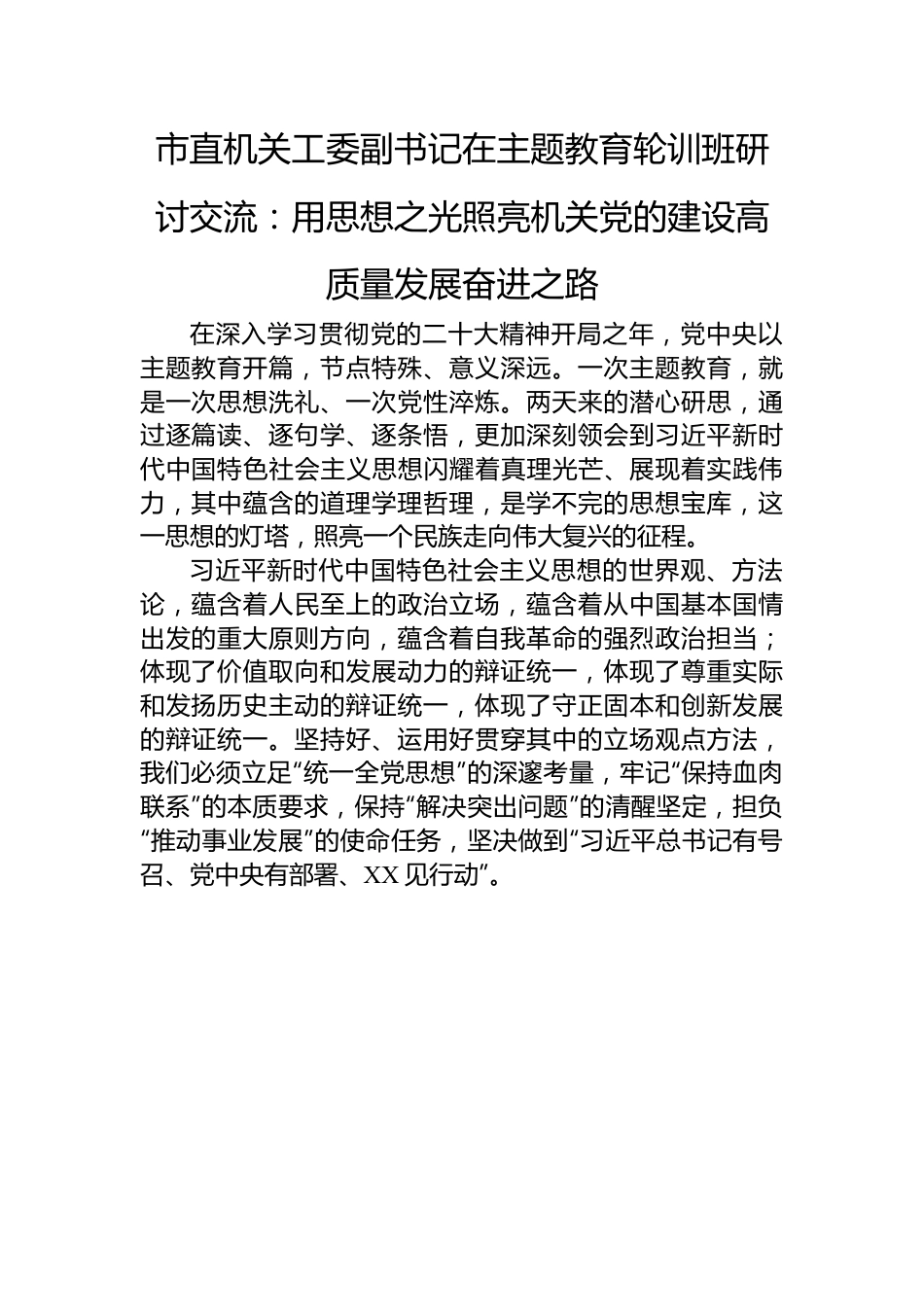 市直机关工委副书记在主题教育轮训班研讨交流：用思想之光照亮机关党的建设高质量发展奋进之路

在深入学习贯彻党的二十大精神开局之年，党中央以主题教育开篇，节点特殊、意义深远。一次主题教育，就是一次思想洗礼、一次党性淬炼。两天来的潜心研思，通过逐篇读、逐句学、逐条悟，更加深刻领会到习近平新时代中国特色社会主义思想闪耀着真理光芒、展现着实践伟力，其中蕴含的道理学理哲理，是学不完的思想宝库，这一思想的灯塔，照亮一个民族走向伟大复兴的征程。

习近平新时代中国特色社会主义思想的世界观、方法论，蕴含着人民至上的政治立场，蕴含着从中国基本国情出发的重大原则方向，蕴含着自我革命的强烈政治担当；体现了价值取向和发展动力的辩证统一，体现了尊重实际和发扬历史主动的辩证统一，体现了守正固本和创新发展的辩证统一。坚持好、运用好贯穿其中的立场观点方法，我们必须立足“统一全党思想”的深邃考量，牢记“保持血肉联系”的本质要求，保持“解决突出问题”的清醒坚定，担负“推动事业发展”的使命任务，坚决做到“习近平总书记有号召、党中央有部署、XX见行动”。